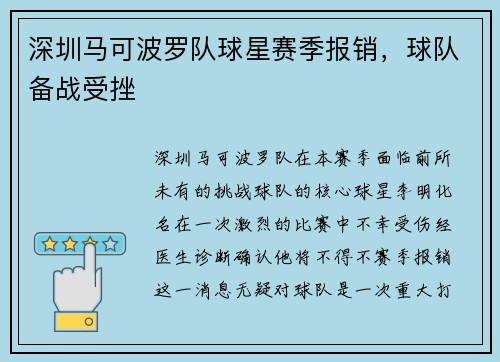 深圳马可波罗队球星赛季报销，球队备战受挫

深圳马可波罗队在本赛季面临前所未有的挑战球队的核心球星李明化名在一次激烈的比赛中不幸受伤经医生诊断确认他将不得不赛季报销这一消息无疑对球队是一次重大打